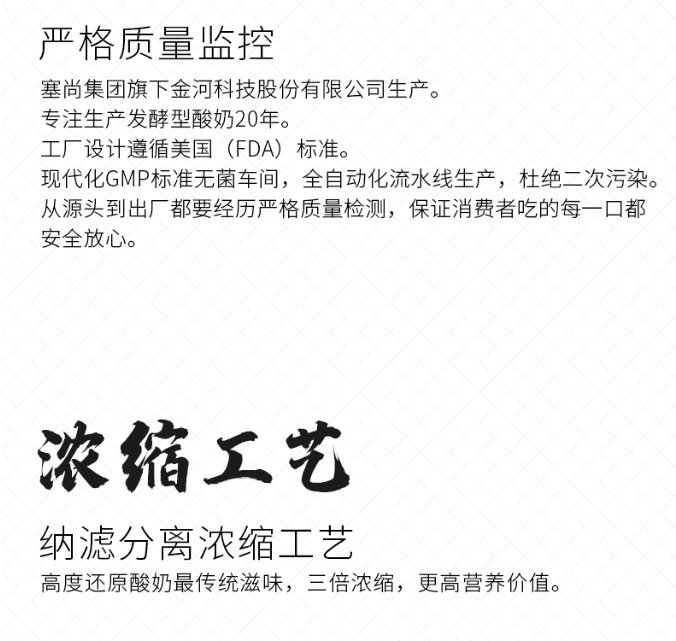 严格质量监控

塞尚集团旗下金河科技股份有限公司生产。
专注生产发酵型酸奶20年。
工厂设计遵循美国（FDA）标准。
现代化GMP标准无菌车间，全自动化流水线生产，杜绝二次污染。
从源头到出厂都要经历严格质量检测，保证消费者吃的每一口都安全放心。

浓缩工艺

纳滤分离浓缩工艺

高度还原酸奶最传统滋味，三倍浓缩，更高营养价值。